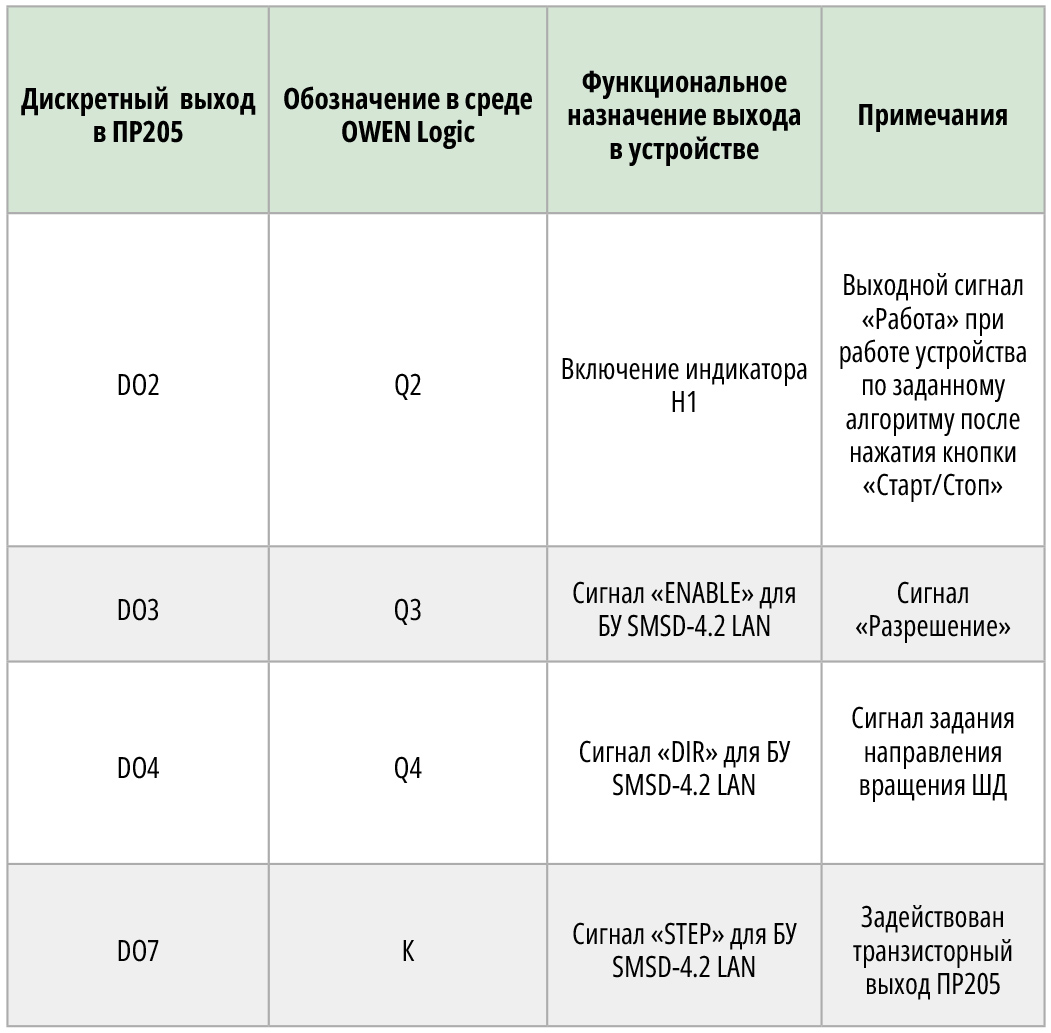 | Дискретный выход в ПР205 | Обозначение в среде OWEN Logic | Функциональное назначение выхода в устройстве | Примечания |
|---|---|---|---|
| DO2 | Q2 | Включение индикатора H1 | Выходной сигнал «Работа» при работе устройства по заданному алгоритму после нажатия кнопки «Старт/Стоп» |
| DO3 | Q3 | Сигнал «ENABLE» для БУ SMSD-4.2 LAN | Сигнал «Разрешение» |
| DO4 | Q4 | Сигнал «DIR» для БУ SMSD-4.2 LAN | Сигнал задания направления вращения ШД |
| DO7 | K | Сигнал «STEP» для БУ SMSD-4.2 LAN | Задействован транзисторный выход ПР205 |